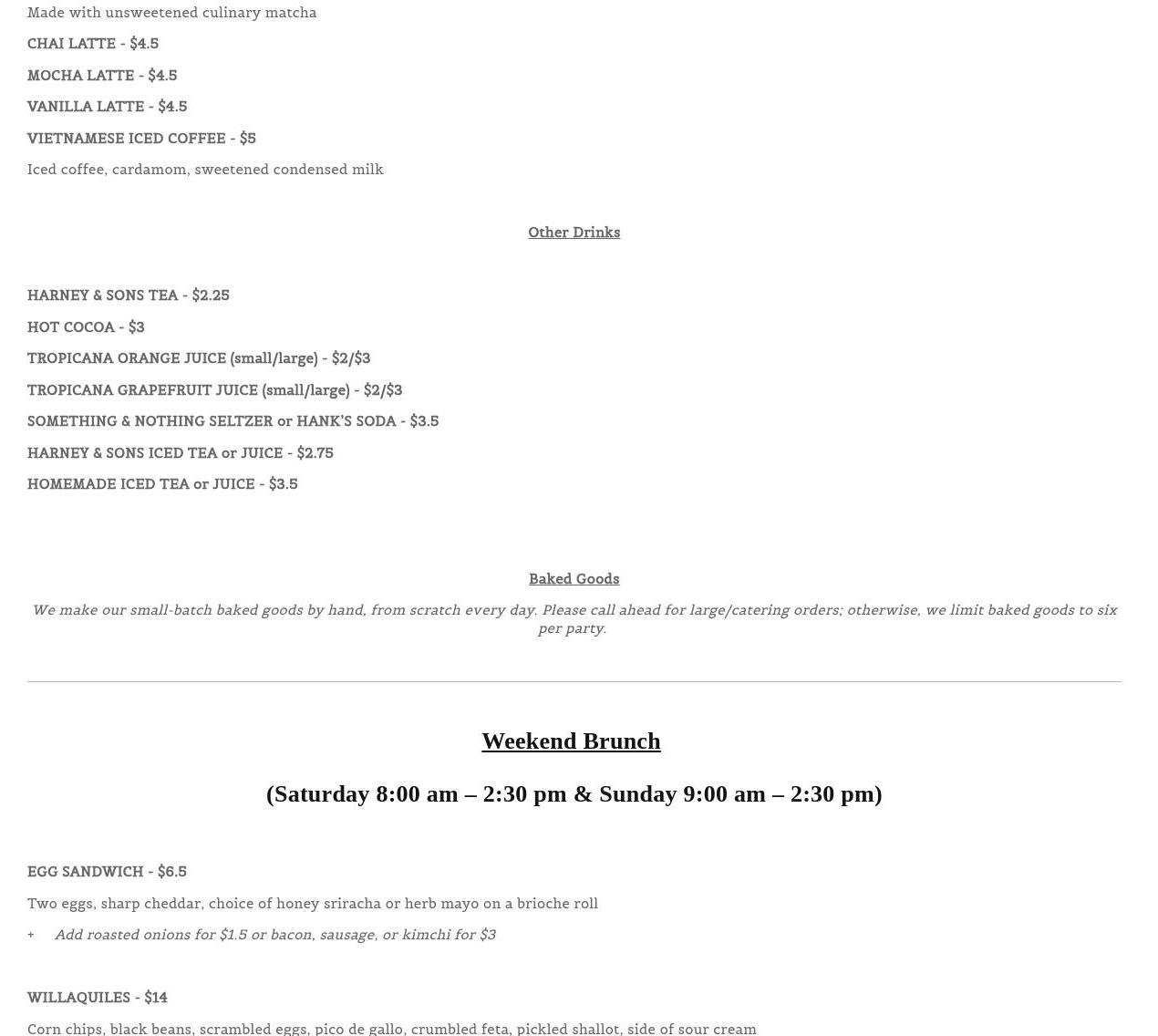 Made with unsweetened culinary matcha

CHAI LATTE - $4.5

MOCHA LATTE - $4.5

VANILLA LATTE - $4.5

VIETNAMESE ICED COFFEE - $5

Iced coffee, cardamom, sweetened condensed milk

Other Drinks

HARNEY & SONS TEA - $2.25

HOT COCOA - $3

TROPICANA ORANGE JUICE (small/large) - $2/$3

TROPICANA GRAPEFRUIT JUICE (small/large) - $2/$3

SOMETHING & NOTHING SELTZER or HANK'S SODA - $3.5

HARNEY & SONS ICED TEA or JUICE - $2.75

HOMEMADE ICED TEA or JUICE - $3.5

Baked Goods

We make our small-batch baked goods by hand, from scratch every day. Please call ahead for large/catering orders; otherwise, we limit baked goods to six per party.

Weekend Brunch

(Saturday 8:00 am – 2:30 pm & Sunday 9:00 am – 2:30 pm)

EGG SANDWICH - $6.5

Two eggs, sharp cheddar, choice of honey sriracha or herb mayo on a brioche roll

+ Add roasted onions for $1.5 or bacon, sausage, or kimchi for $3

WILLAQUILES - $14

Corn chips, black beans, scrambled eggs, pico de gallo, crumbled feta, pickled shallot, side of sour cream